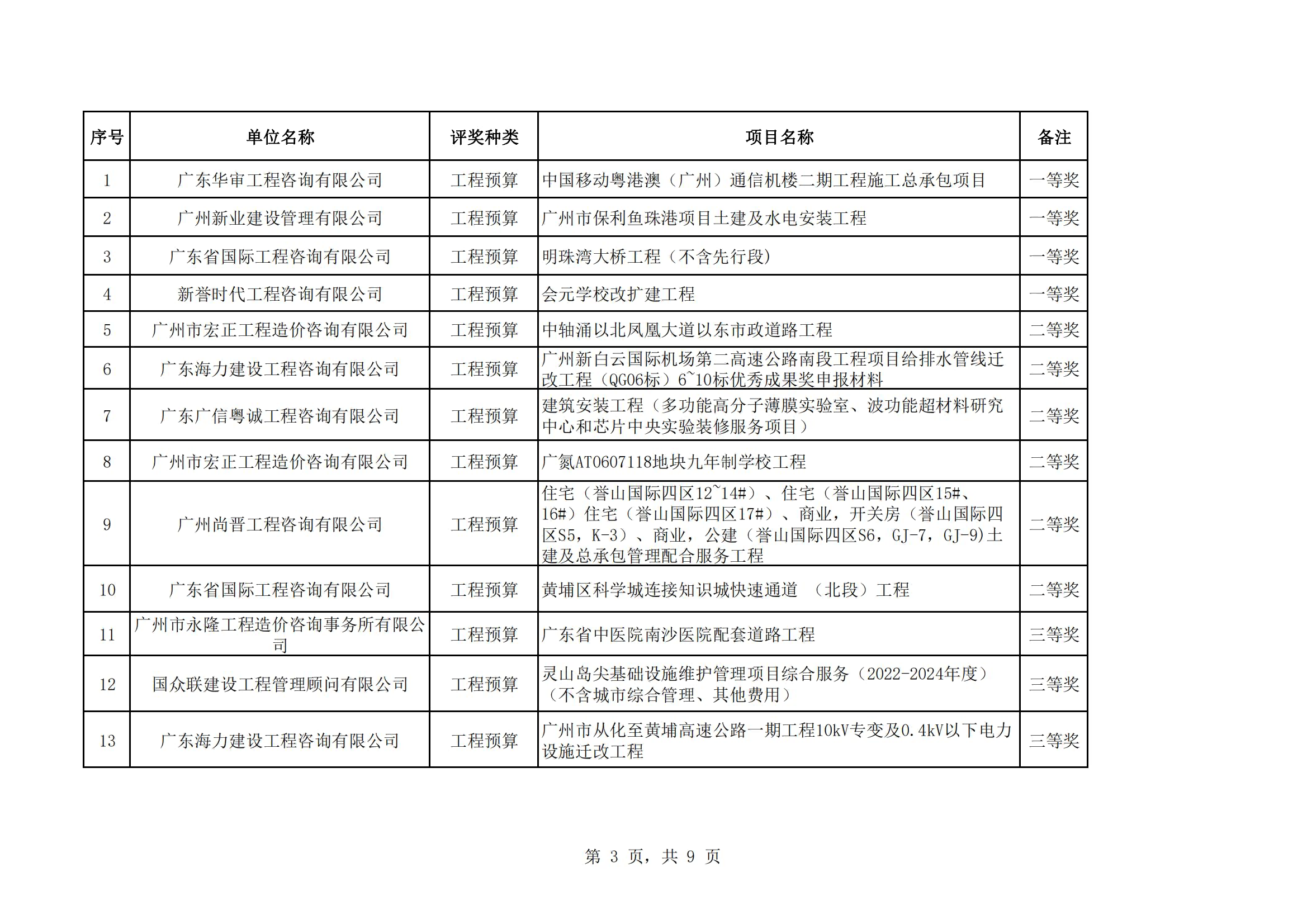 | 序号 | 单位名称 | 评奖种类 | 项目名称 | 备注 |
|---|---|---|---|---|
| 1 | 广东华审工程咨询有限公司 | 工程预算 | 中国移动粤港澳（广州）通信机楼二期工程施工总承包项目 | 一等奖 |
| 2 | 广州新业建设管理有限公司 | 工程预算 | 广州市保利鱼珠港项目土建及水电安装工程 | 一等奖 |
| 3 | 广东省国际工程咨询有限公司 | 工程预算 | 明珠湾大桥工程（不含先行段） | 一等奖 |
| 4 | 新誉时代工程咨询有限公司 | 工程预算 | 会元学校改扩建工程 | 一等奖 |
| 5 | 广州市宏正工程造价咨询有限公司 | 工程预算 | 中轴涌以北凤凰大道以东市政道路工程 | 二等奖 |
| 6 | 广东海力建设工程咨询有限公司 | 工程预算 | 广州新白云国际机场第二高速公路南段工程项目给排水管线迁改工程（QG06标）6~10标优秀成果奖申报材料 | 二等奖 |
| 7 | 广东广信粤诚工程咨询有限公司 | 工程预算 | 建筑安装工程（多功能高分子薄膜实验室、波功能超材料研究中心和芯片中央实验装修服务项目） | 二等奖 |
| 8 | 广州市宏正工程造价咨询有限公司 | 工程预算 | 广氮AT0607118地块九年制学校工程 | 二等奖 |
| 9 | 广州尚晋工程咨询有限公司 | 工程预算 | 住宅（誉山国际四区12~14#）、住宅（誉山国际四区15#、16#）住宅（誉山国际四区17#）、商业，开关房（誉山国际四区S5，K-3）、商业，公建（誉山国际四区S6，GJ-7，GJ-9)土建及总承包管理配合服务工程 | 二等奖 |
| 10 | 广东省国际工程咨询有限公司 | 工程预算 | 黄埔区科学城连接知识城快速通道 （北段）工程 | 二等奖 |
| 11 | 广州市永隆工程造价咨询事务所有限公司 | 工程预算 | 广东省中医院南沙医院配套道路工程 | 三等奖 |
| 12 | 国众联建设工程管理顾问有限公司 | 工程预算 | 灵山岛尖基础设施维护管理项目综合服务（2022-2024年度）（不含城市综合管理、其他费用） | 三等奖 |
| 13 | 广东海力建设工程咨询有限公司 | 工程预算 | 广州市从化至黄埔高速公路一期工程10kV专变及0.4kV以下电力设施迁改工程 | 三等奖 |

第 3 页，共 9 页